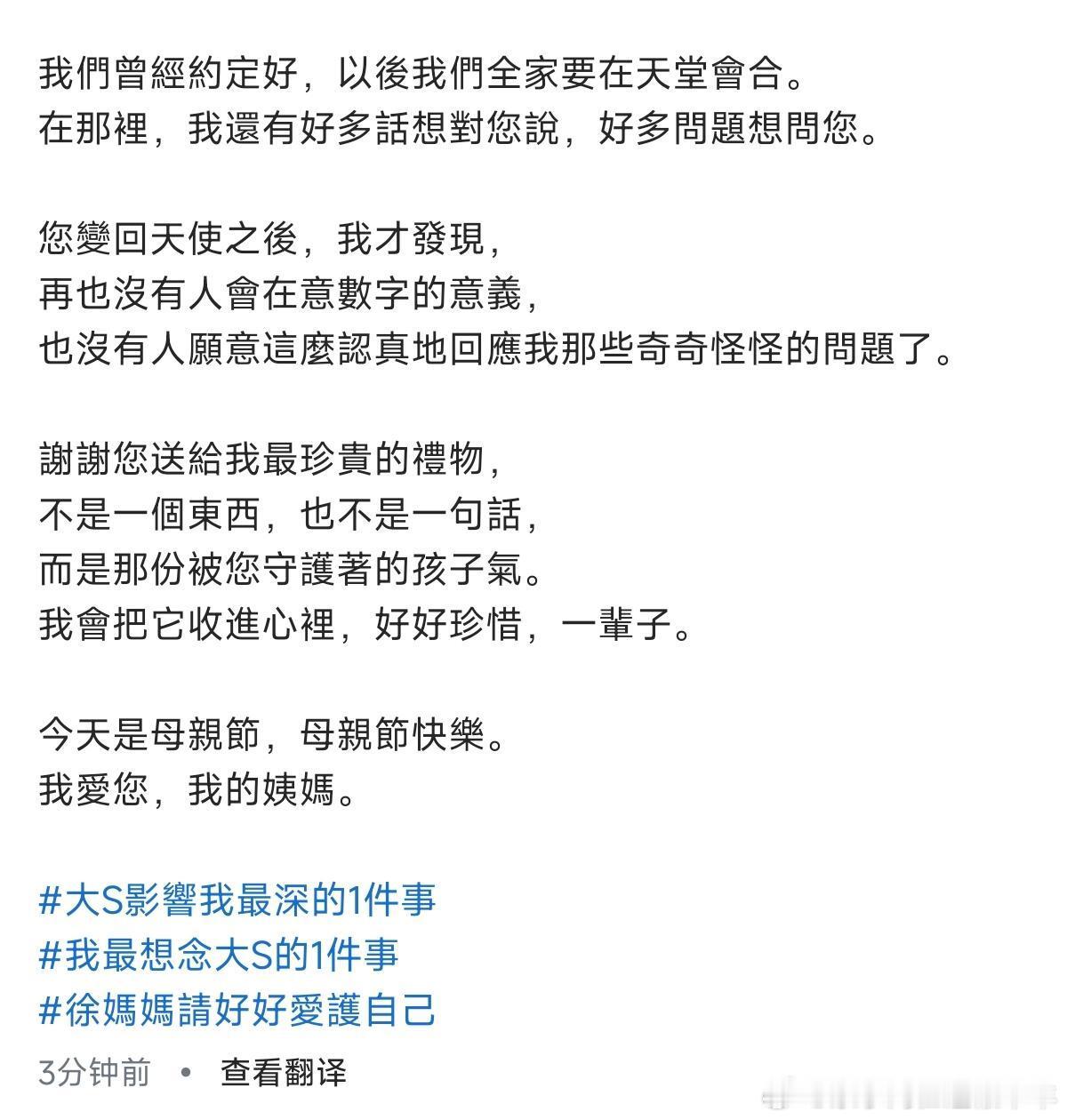 我們曾經約定好，以後我們全家要在天堂會合。
在那裡，我還有好多話想對您說，好多問題想問您。

您變回天使之後，我才發現，
再也沒有人會在意數字的意義，
也沒有人願意這麼認真地回應我那些奇奇怪怪的問題了。

謝謝您送給我最珍貴的禮物，
不是一個東西，也不是一句話，
而是那份被您守護著的孩子氣。
我會把它收進心裡，好好珍惜，一輩子。

今天是母親節，母親節快樂。
我愛您，我的姨媽。

#大S影響我最深的1件事
#我最想念大S的1件事
#徐媽媽請好好愛護自己

3分钟前 • 查看翻译